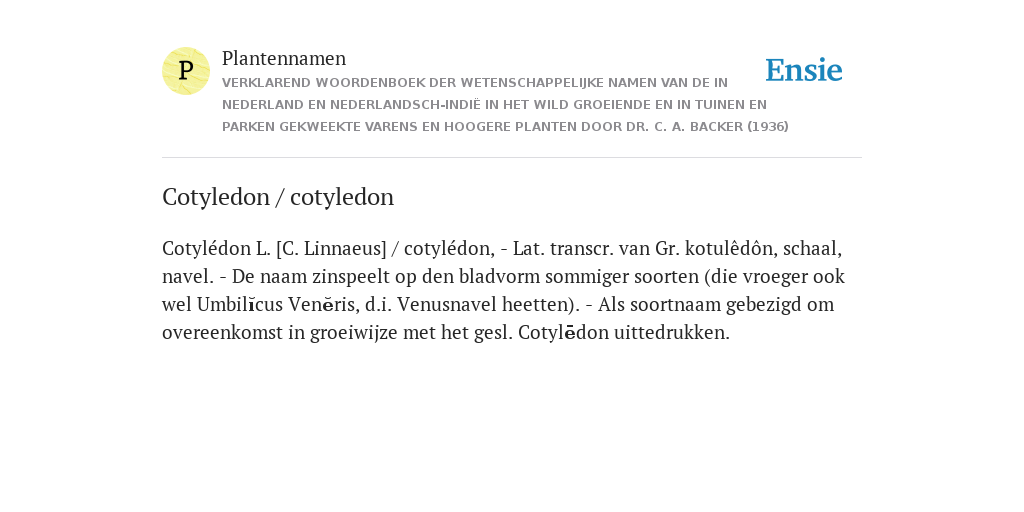 P

Plantennamen

VERKLAREND WOORDENBOEK DER WETENSCHAPPELIJKE NAMEN VAN DE IN NEDERLAND EN NEDERLANDSCH-INDIË IN HET WILD GROEIENDE EN IN TUINEN EN PARKEN GEKWEEKTE VARENS EN HOOGERE PLANTEN DOOR DR. C. A. BACKER (1936)

Ensie

Cotyledon / cotyledon

Cotylédon L. [C. Linnaeus] / cotylédon, - Lat. transcr. van Gr. kotulêdôn, schaal, navel. - De naam zinspeelt op den bladvorm sommiger soorten (die vroeger ook wel Umbilĭcus Venĕris, d.i. Venusnavel heetten). - Als soortnaam gebezigd om overeenkomst in groeiwijze met het gesl. Cotylēdon uittedrukken.